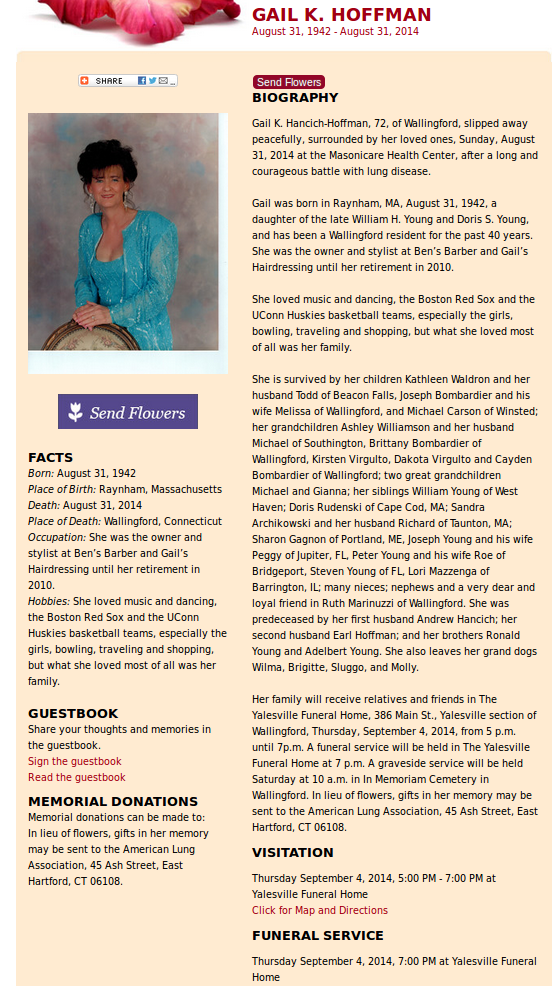 GAIL K. HOFFMAN
August 31, 1942 - August 31, 2014

SHARE

Send Flowers

FACTS
Born: August 31, 1942
Place of Birth: Raynham, Massachusetts
Death: August 31, 2014
Place of Death: Wallingford, Connecticut
Occupation: She was the owner and stylist at Ben's Barber and Gail's Hairdressing until her retirement in 2010.
Hobbies: She loved music and dancing, the Boston Red Sox and the UConn Huskies basketball teams, especially the girls, bowling, traveling and shopping, but what she loved most of all was her family.

GUESTBOOK
Share your thoughts and memories in the guestbook.
Sign the guestbook
Read the guestbook

MEMORIAL DONATIONS
Memorial donations can be made to:
In lieu of flowers, gifts in her memory may be sent to the American Lung Association, 45 Ash Street, East Hartford, CT 06108.

Send Flowers
BIOGRAPHY
Gail K. Hancich-Hoffman, 72, of Wallingford, slipped away peacefully, surrounded by her loved ones, Sunday, August 31, 2014 at the Masonicare Health Center, after a long and courageous battle with lung disease.

Gail was born in Raynham, MA, August 31, 1942, a daughter of the late William H. Young and Doris S. Young, and has been a Wallingford resident for the past 40 years. She was the owner and stylist at Ben's Barber and Gail's Hairdressing until her retirement in 2010.

She loved music and dancing, the Boston Red Sox and the UConn Huskies basketball teams, especially the girls, bowling, traveling and shopping, but what she loved most of all was her family.

She is survived by her children Kathleen Waldron and her husband Todd of Beacon Falls, Joseph Bombardier and his wife Melissa of Wallingford, and Michael Carson of Winsted; her grandchildren Ashley Williamson and her husband Michael of Southington, Brittany Bombardier of Wallingford, Kirsten Virgulto, Dakota Virgulto and Cayden Bombardier of Wallingford; two great grandchildren Michael and Gianna; her siblings William Young of West Haven; Doris Rudenski of Cape Cod, MA; Sandra Archikowski and her husband Richard of Taunton, MA; Sharon Gagnon of Portland, ME, Joseph Young and his wife Peggy of Jupiter, FL, Peter Young and his wife Roe of Bridgeport, Steven Young of FL, Lori Mazzenga of Barrington, IL; many nieces; nephews and a very dear and loyal friend in Ruth Marinuzzi of Wallingford. She was predeceased by her first husband Andrew Hancich; her second husband Earl Hoffman; and her brothers Ronald Young and Adelbert Young. She also leaves her grand dogs Wilma, Brigitte, Sluggo, and Molly.

Her family will receive relatives and friends in The Yalesville Funeral Home, 386 Main St., Yalesville section of Wallingford, Thursday, September 4, 2014, from 5 p.m. until 7p.m. A funeral service will be held in The Yalesville Funeral Home at 7 p.m. A graveside service will be held Saturday at 10 a.m. in In Memoriam Cemetery in Wallingford. In lieu of flowers, gifts in her memory may be sent to the American Lung Association, 45 Ash Street, East Hartford, CT 06108.

VISITATION
Thursday September 4, 2014, 5:00 PM - 7:00 PM at Yalesville Funeral Home
Click for Map and Directions

FUNERAL SERVICE
Thursday September 4, 2014, 7:00 PM at Yalesville Funeral Home